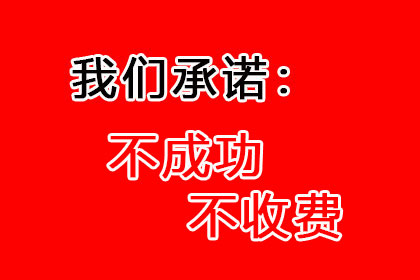 我们承诺：

不成功

不收费